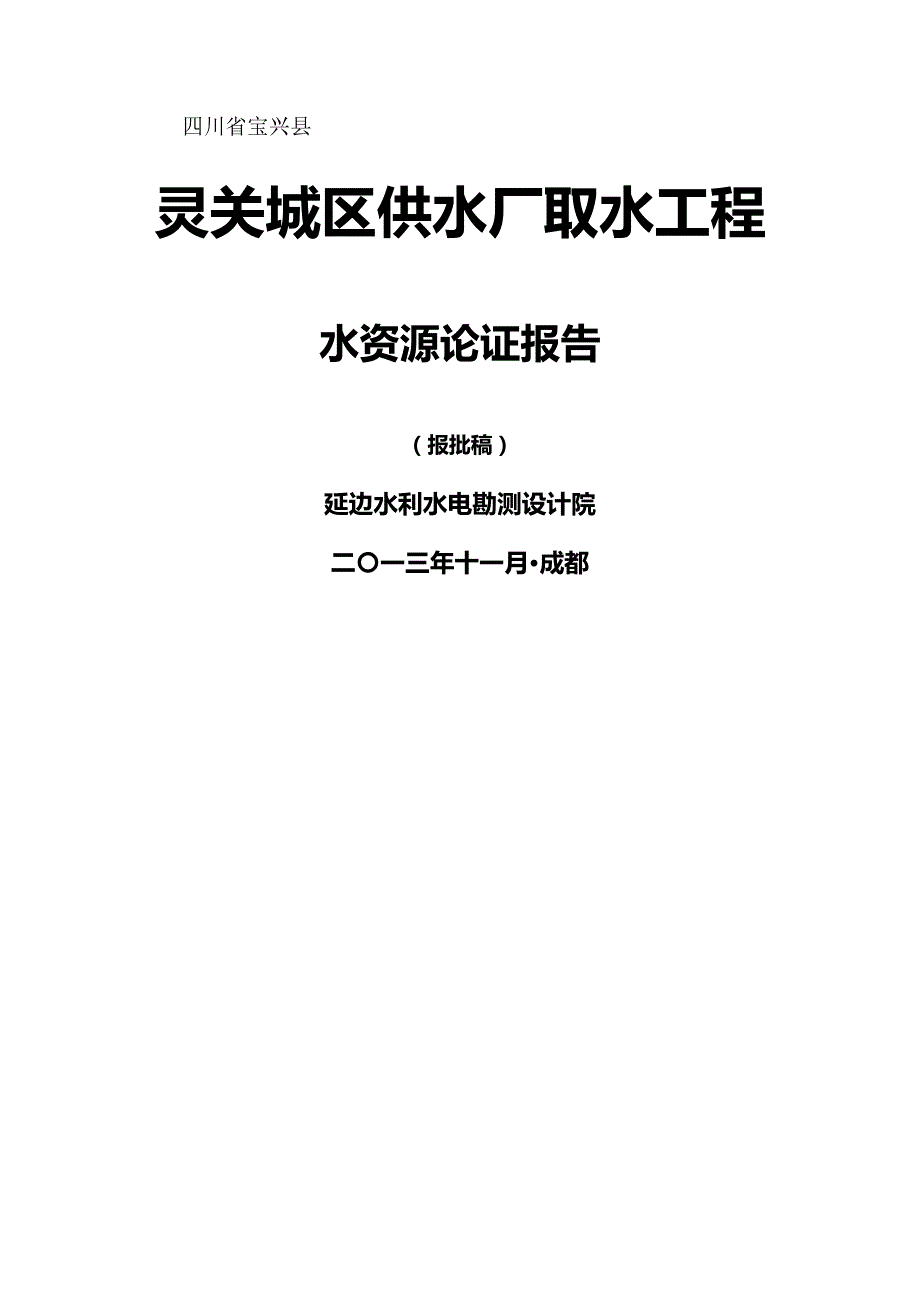 四川省宝兴县

灵关城区供水厂取水工程

水资源论证报告

（报批稿）

延边水利水电勘测设计院

二〇一三年十一月·成都